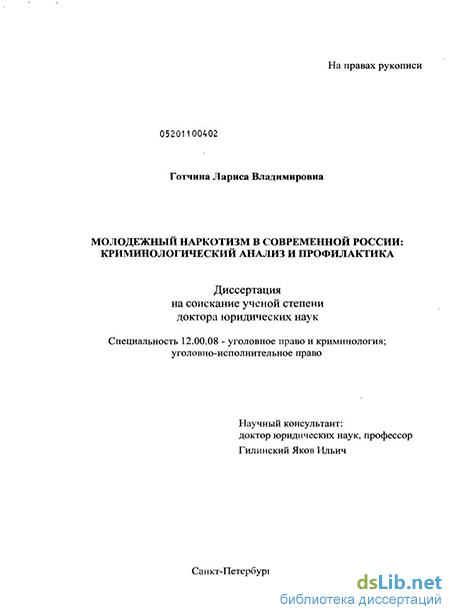 На правах рукописи

05201100402

Готчина Лариса Владимировна

МОЛОДЕЖНЫЙ НАРКОТИЗМ В СОВРЕМЕННОЙ РОССИИ: КРИМИНОЛОГИЧЕСКИЙ АНАЛИЗ И ПРОФИЛАКТИКА

Диссертация
на соискание ученой степени
доктора юридических наук

Специальность 12.00.08 - уголовное право и криминология; уголовно-исполнительное право

Научный консультант:
доктор юридических наук, профессор
Гилинский Яков Ильич

Санкт-Петербург

dsLib.net
библиотека диссертаций